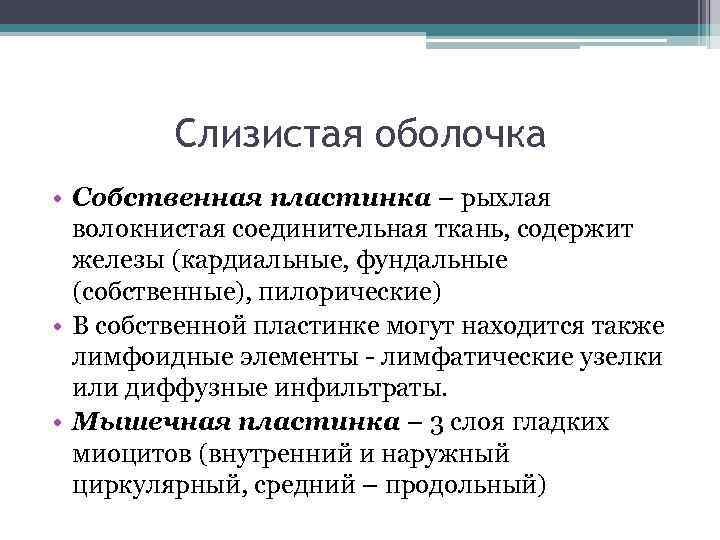 Слизистая оболочка

• Собственная пластинка – рыхлая волокнистая соединительная ткань, содержит железы (кардиальные, фундальные (собственные), пилорические)
• В собственной пластинке могут находится также лимфоидные элементы - лимфатические узелки или диффузные инфильтраты.
• Мышечная пластинка – 3 слоя гладких миоцитов (внутренний и наружный циркулярный, средний – продольный)